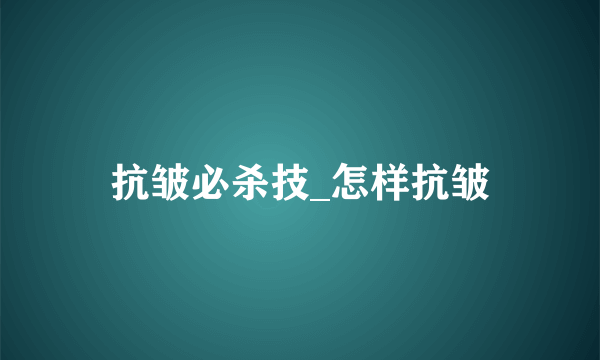 抗皱必杀技_怎样抗皱